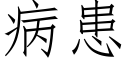 病患